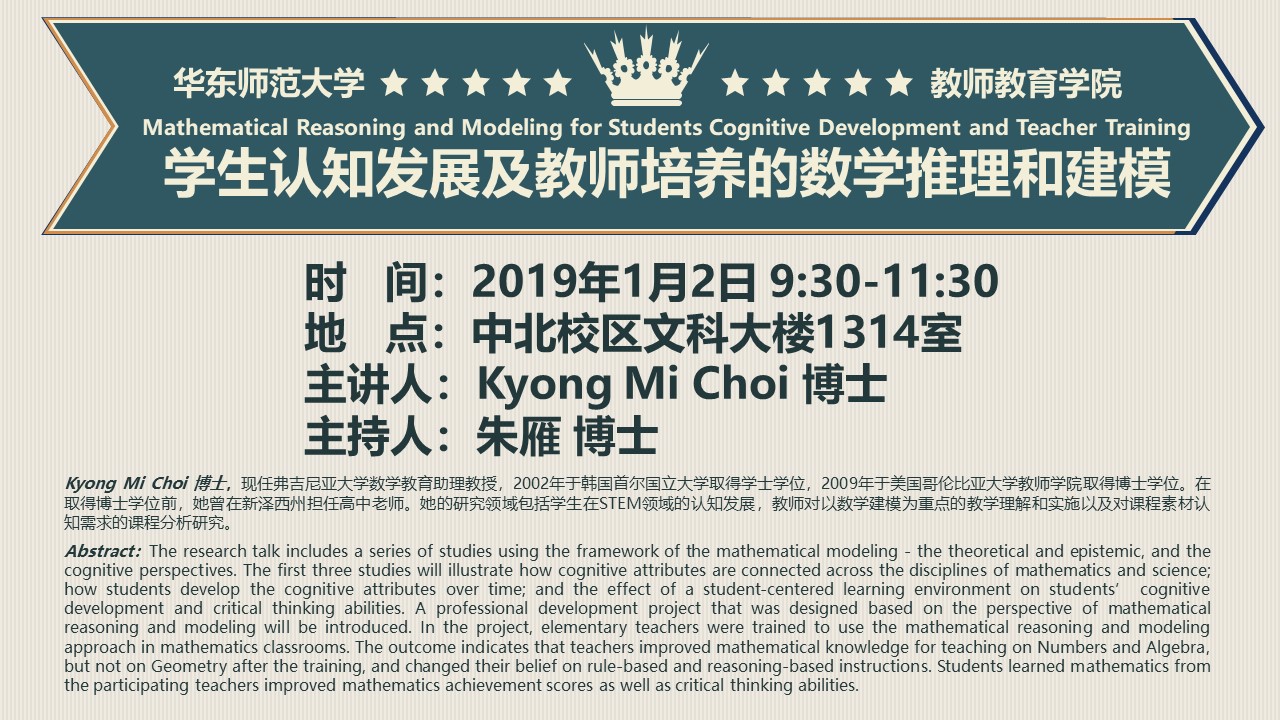 华东师范大学 ★ ★ ★ ★ ★ ★ ★ ★ ★ ★ 教师教育学院

Mathematical Reasoning and Modeling for Students Cognitive Development and Teacher Training

学生认知发展及教师培养的数学推理和建模

时 间：2019年1月2日 9:30-11:30
地 点：中北校区文科大楼1314室
主讲人：Kyong Mi Choi 博士
主持人：朱雁 博士

Kyong Mi Choi 博士，现任弗吉尼亚大学数学教育助理教授，2002年于韩国首尔国立大学取得学士学位，2009年于美国哥伦比亚大学教师学院取得博士学位。在取得博士学位前，她曾在新泽西州担任高中老师。她的研究领域包括学生在STEM领域的认知发展，教师对以数学建模为重点的教学理解和实施以及对课程素材认知需求的课程分析研究。

Abstract: The research talk includes a series of studies using the framework of the mathematical modeling - the theoretical and epistemic, and the cognitive perspectives. The first three studies will illustrate how cognitive attributes are connected across the disciplines of mathematics and science; how students develop the cognitive attributes over time; and the effect of a student-centered learning environment on students' cognitive development and critical thinking abilities. A professional development project that was designed based on the perspective of mathematical reasoning and modeling will be introduced. In the project, elementary teachers were trained to use the mathematical reasoning and modeling approach in mathematics classrooms. The outcome indicates that teachers improved mathematical knowledge for teaching on Numbers and Algebra, but not on Geometry after the training, and changed their belief on rule-based and reasoning-based instructions. Students learned mathematics from the participating teachers improved mathematics achievement scores as well as critical thinking abilities.